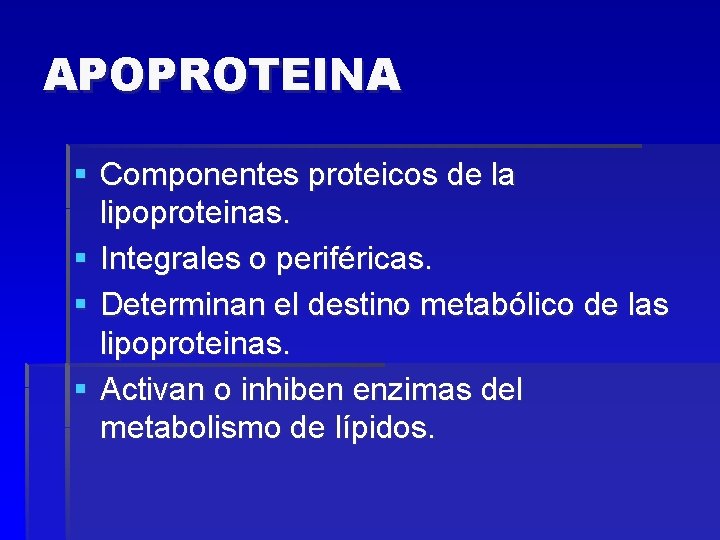 APOPROTEINA

• Componentes proteicos de la lipoproteinas.
• Integrales o periféricas.
• Determinan el destino metabólico de las lipoproteinas.
• Activan o inhiben enzimas del metabolismo de lípidos.